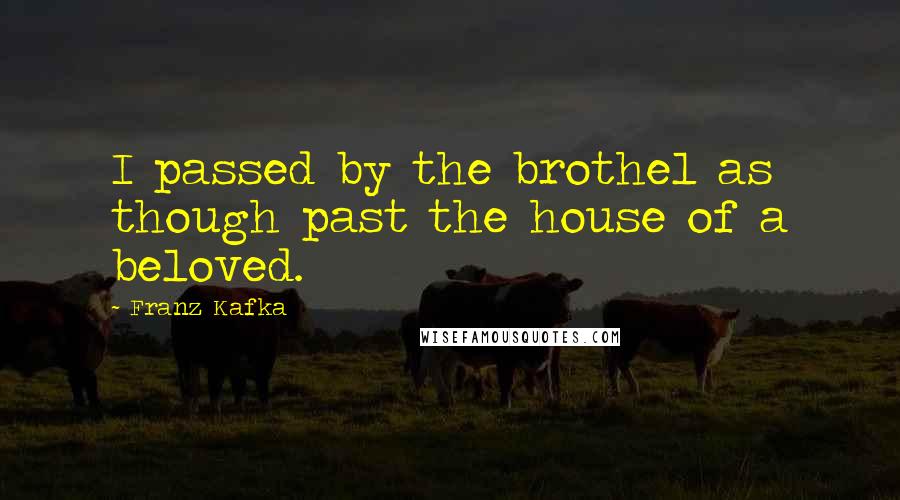 I passed by the brothel as though past the house of a beloved.

- Franz Kafka

WISEFAMOUSQUOTES.COM